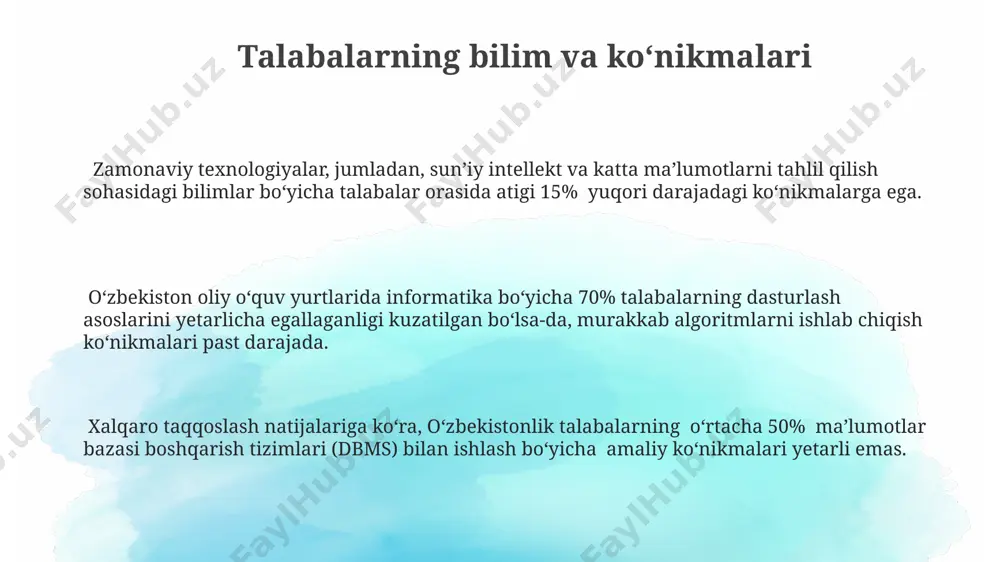 Talabalarning bilim va ko‘nikmalari

Zamonaviy texnologiyalar, jumladan, sun’iy intellekt va katta ma’lumotlarni tahlil qilish sohasidagi bilimlar bo‘yicha talabalar orasida atigi 15% yuqori darajadagi ko‘nikmalarga ega.

O‘zbekiston oliy o‘quv yurtlarida informatika bo‘yicha 70% talabalarning dasturlash asoslarini yetarlicha egallaganligi kuzatilgan bo‘lsa-da, murakkab algoritmlarni ishlab chiqish ko‘nikmalari past darajada.

Xalqaro taqqoslash natijalariga ko‘ra, O‘zbekistonlik talabalarning o‘rtacha 50% ma’lumotlar bazasi boshqarish tizimlari (DBMS) bilan ishlash bo‘yicha amaliy ko‘nikmalari yetarli emas.

FaylHub.uz FaylHub.uz FaylHub.uz FaylHub.uz FaylHub.uz FaylHub.uz